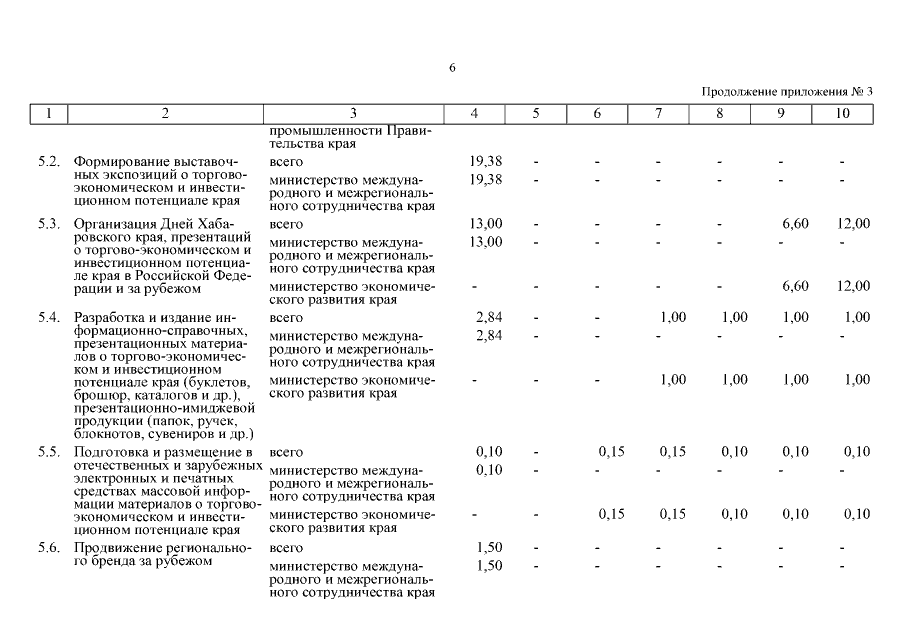 6

Продолжение приложения № 3

| 1 | 2 | 3 | 4 | 5 | 6 | 7 | 8 | 9 | 10 |
|---|---|---|---|---|---|---|---|---|---|
| | | промышленности Правительства края | | | | | | | |
| 5.2. | Формирование выставочных экспозиций о торгово-экономическом и инвестиционном потенциале края | всего | 19,38 | - | - | - | - | - | - |
| | | министерство международного и межрегионального сотрудничества края | 19,38 | - | - | - | - | - | - |
| 5.3. | Организация Дней Хабаровского края, презентаций о торгово-экономическом и инвестиционном потенциале края в Российской Федерации и за рубежом | всего | 13,00 | - | - | - | - | 6,60 | 12,00 |
| | | министерство международного и межрегионального сотрудничества края | 13,00 | - | - | - | - | - | - |
| | | министерство экономического развития края | - | - | - | - | - | 6,60 | 12,00 |
| 5.4. | Разработка и издание информационно-справочных, презентационных материалов о торгово-экономическом и инвестиционном потенциале края (буклетов, брошюр, каталогов и др.), презентационно-имиджевой продукции (папок, ручек, блокнотов, сувениров и др.) | всего | 2,84 | - | - | 1,00 | 1,00 | 1,00 | 1,00 |
| | | министерство международного и межрегионального сотрудничества края | 2,84 | - | - | - | - | - | - |
| | | министерство экономического развития края | - | - | - | 1,00 | 1,00 | 1,00 | 1,00 |
| 5.5. | Подготовка и размещение в отечественных и зарубежных электронных и печатных средствах массовой информации материалов о торгово-экономическом и инвестиционном потенциале края | всего | 0,10 | - | 0,15 | 0,15 | 0,10 | 0,10 | 0,10 |
| | | министерство международного и межрегионального сотрудничества края | 0,10 | - | - | - | - | - | - |
| | | министерство экономического развития края | - | - | 0,15 | 0,15 | 0,10 | 0,10 | 0,10 |
| 5.6. | Продвижение регионального бренда за рубежом | всего | 1,50 | - | - | - | - | - | - |
| | | министерство международного и межрегионального сотрудничества края | 1,50 | - | - | - | - | - | - |